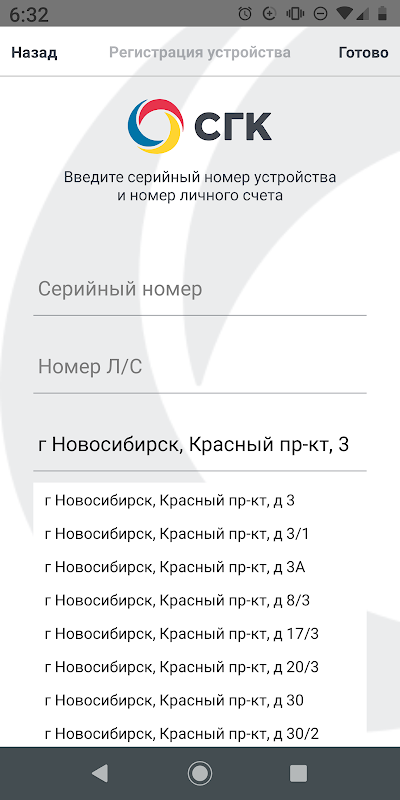 6:32

Назад
Регистрация устройства
Готово

СГК

Введите серийный номер устройства и номер личного счета

Серийный номер

Номер Л/С

г Новосибирск, Красный пр-кт, 3

г Новосибирск, Красный пр-кт, д 3
г Новосибирск, Красный пр-кт, д 3/1
г Новосибирск, Красный пр-кт, д 3А
г Новосибирск, Красный пр-кт, д 8/3
г Новосибирск, Красный пр-кт, д 17/3
г Новосибирск, Красный пр-кт, д 20/3
г Новосибирск, Красный пр-кт, д 30
г Новосибирск, Красный пр-кт, д 30/2